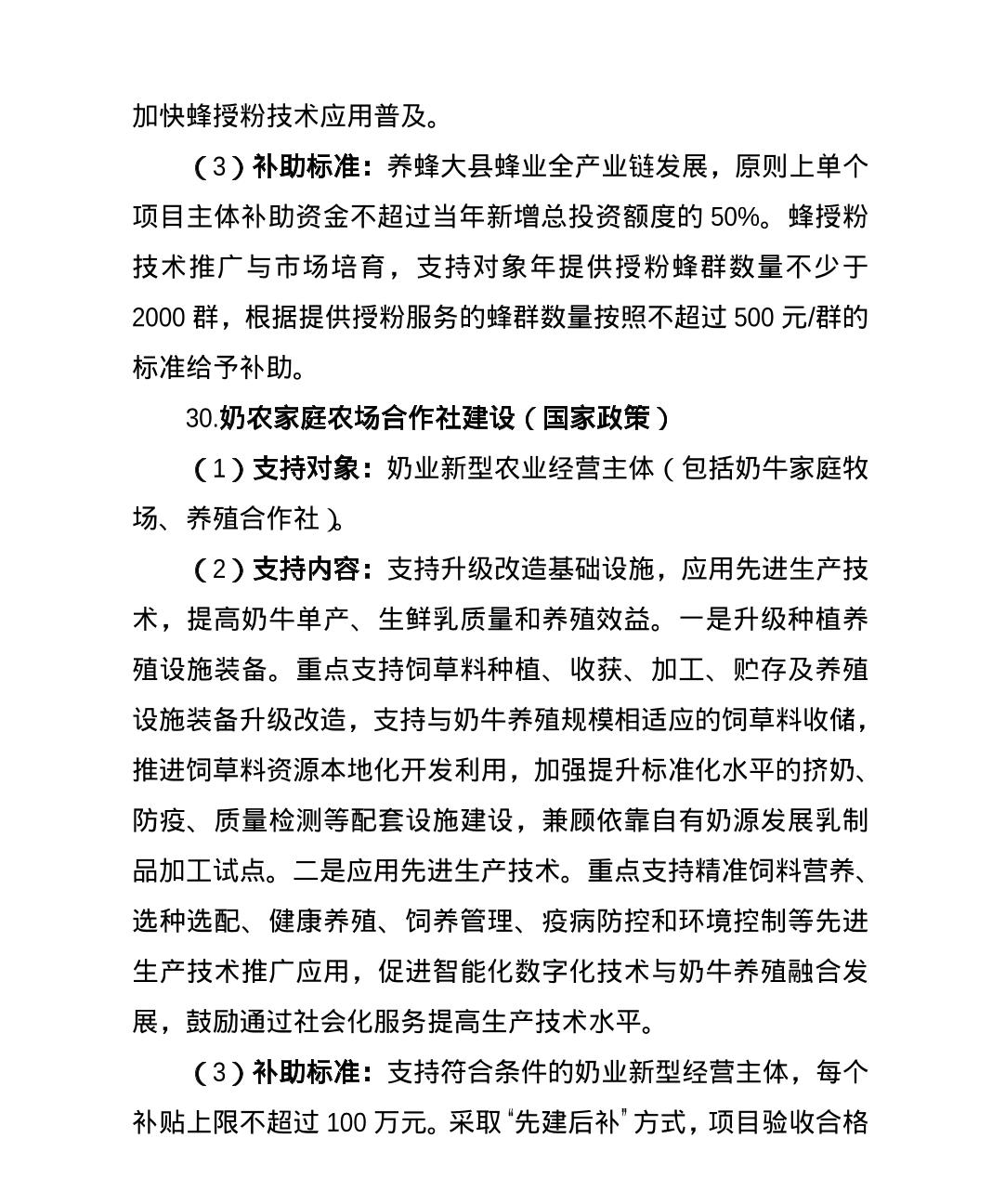 加快蜂授粉技术应用普及。

（3）补助标准：养蜂大县蜂业全产业链发展，原则上单个项目主体补助资金不超过当年新增总投资额度的 50%。蜂授粉技术推广与市场培育，支持对象年提供授粉蜂群数量不少于 2000 群，根据提供授粉服务的蜂群数量按照不超过 500 元/群的标准给予补助。

30.奶农家庭农场合作社建设（国家政策）

（1）支持对象：奶业新型农业经营主体（包括奶牛家庭牧场、养殖合作社）。

（2）支持内容：支持升级改造基础设施，应用先进生产技术，提高奶牛单产、生鲜乳质量和养殖效益。一是升级种植养殖设施装备。重点支持饲草料种植、收获、加工、贮存及养殖设施装备升级改造，支持与奶牛养殖规模相适应的饲草料收储，推进饲草料资源本地化开发利用，加强提升标准化水平的挤奶、防疫、质量检测等配套设施建设，兼顾依靠自有奶源发展乳制品加工试点。二是应用先进生产技术。重点支持精准饲料营养、选种选配、健康养殖、饲养管理、疫病防控和环境控制等先进生产技术推广应用，促进智能化数字化技术与奶牛养殖融合发展，鼓励通过社会化服务提高生产技术水平。

（3）补助标准：支持符合条件的奶业新型经营主体，每个补贴上限不超过 100 万元。采取“先建后补”方式，项目验收合格